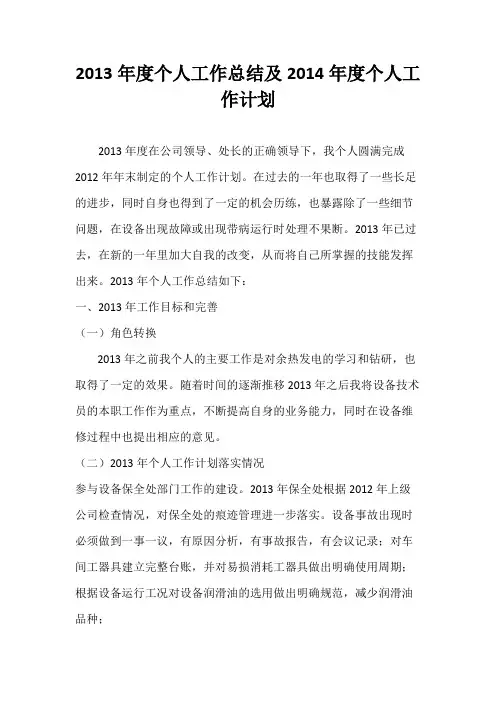 2013 年度个人工作总结及 2014 年度个人工作计划

2013 年度在公司领导、处长的正确领导下，我个人圆满完成 2012 年年末制定的个人工作计划。在过去的一年也取得了一些长足的进步，同时自身也得到了一定的机会历练，也暴露除了一些细节问题，在设备出现故障或出现带病运行时处理不果断。2013 年已过去，在新的一年里加大自我的改变，从而将自己所掌握的技能发挥出来。2013 年个人工作总结如下：

一、2013 年工作目标和完善

（一）角色转换

2013 年之前我个人的主要工作是对余热发电的学习和钻研，也取得了一定的效果。随着时间的逐渐推移 2013 年之后我将设备技术员的本职工作作为重点，不断提高自身的业务能力，同时在设备维修过程中也提出相应的意见。

（二）2013 年个人工作计划落实情况

参与设备保全处部门工作的建设。2013 年保全处根据 2012 年上级公司检查情况，对保全处的痕迹管理进一步落实。设备事故出现时必须做到一事一议，有原因分析，有事故报告，有会议记录；对车间工器具建立完整台账，并对易损消耗工器具做出明确使用周期；根据设备运行工况对设备润滑油的选用做出明确规范，减少润滑油品种；